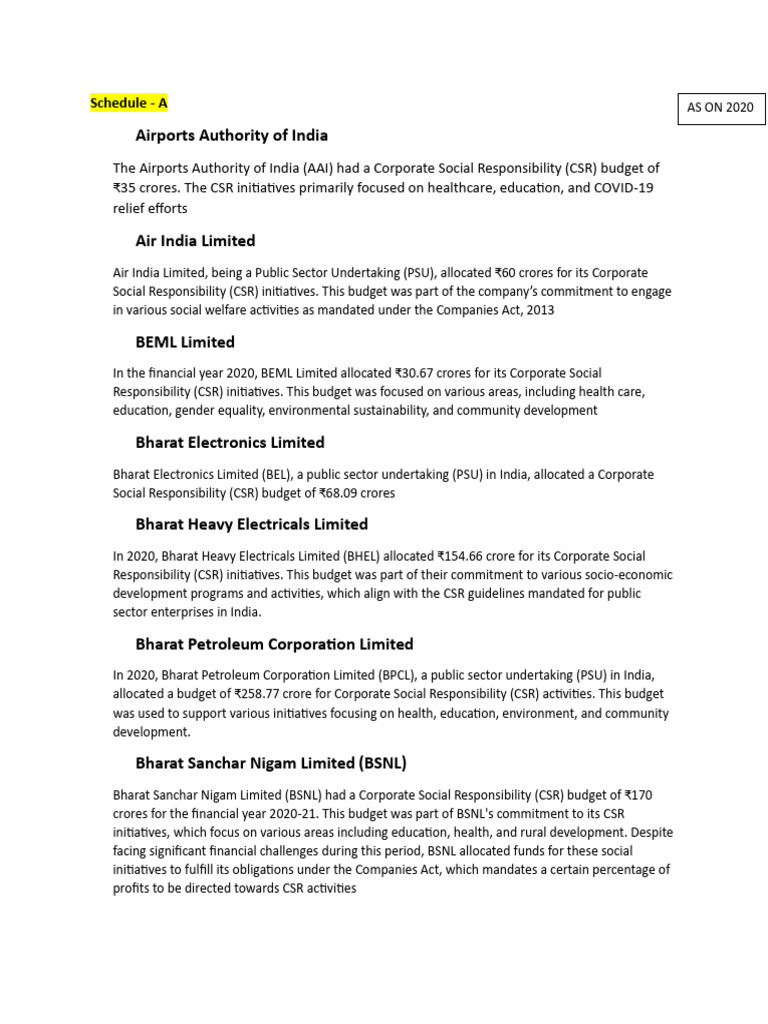 Schedule - A

AS ON 2020

Airports Authority of India

The Airports Authority of India (AAI) had a Corporate Social Responsibility (CSR) budget of ₹35 crores. The CSR initiatives primarily focused on healthcare, education, and COVID-19 relief efforts

Air India Limited

Air India Limited, being a Public Sector Undertaking (PSU), allocated ₹60 crores for its Corporate Social Responsibility (CSR) initiatives. This budget was part of the company's commitment to engage in various social welfare activities as mandated under the Companies Act, 2013

BEML Limited

In the financial year 2020, BEML Limited allocated ₹30.67 crores for its Corporate Social Responsibility (CSR) initiatives. This budget was focused on various areas, including health care, education, gender equality, environmental sustainability, and community development

Bharat Electronics Limited

Bharat Electronics Limited (BEL), a public sector undertaking (PSU) in India, allocated a Corporate Social Responsibility (CSR) budget of ₹68.09 crores

Bharat Heavy Electricals Limited

In 2020, Bharat Heavy Electricals Limited (BHEL) allocated ₹154.66 crore for its Corporate Social Responsibility (CSR) initiatives. This budget was part of their commitment to various socio-economic development programs and activities, which align with the CSR guidelines mandated for public sector enterprises in India.

Bharat Petroleum Corporation Limited

In 2020, Bharat Petroleum Corporation Limited (BPCL), a public sector undertaking (PSU) in India, allocated a budget of ₹258.77 crore for Corporate Social Responsibility (CSR) activities. This budget was used to support various initiatives focusing on health, education, environment, and community development.

Bharat Sanchar Nigam Limited (BSNL)

Bharat Sanchar Nigam Limited (BSNL) had a Corporate Social Responsibility (CSR) budget of ₹170 crores for the financial year 2020-21. This budget was part of BSNL's commitment to its CSR initiatives, which focus on various areas including education, health, and rural development. Despite facing significant financial challenges during this period, BSNL allocated funds for these social initiatives to fulfill its obligations under the Companies Act, which mandates a certain percentage of profits to be directed towards CSR activities